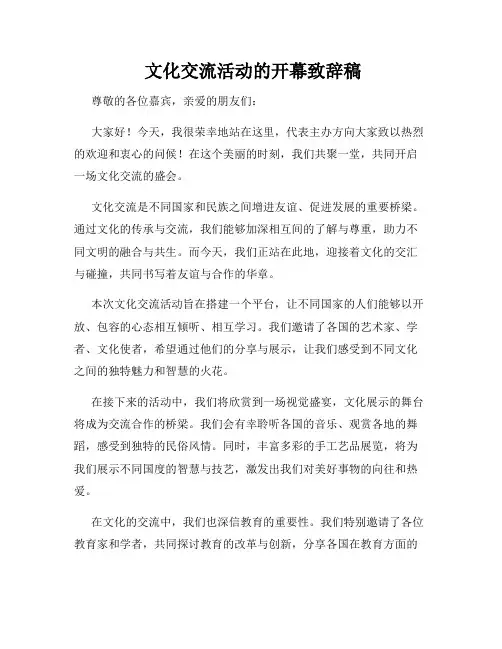 文化交流活动的开幕致辞稿

尊敬的各位嘉宾，亲爱的朋友们：

大家好！今天，我很荣幸地站在这里，代表主办方向大家致以热烈的欢迎和衷心的问候！在这个美丽的时刻，我们共聚一堂，共同开启一场文化交流的盛会。

文化交流是不同国家和民族之间增进友谊、促进发展的重要桥梁。通过文化的传承与交流，我们能够加深相互间的了解与尊重，助力不同文明的融合与共生。而今天，我们正站在此地，迎接着文化的交汇与碰撞，共同书写着友谊与合作的华章。

本次文化交流活动旨在搭建一个平台，让不同国家的人们能够以开放、包容的心态相互倾听、相互学习。我们邀请了各国的艺术家、学者、文化使者，希望通过他们的分享与展示，让我们感受到不同文化之间的独特魅力和智慧的火花。

在接下来的活动中，我们将欣赏到一场视觉盛宴，文化展示的舞台将成为交流合作的桥梁。我们会有幸聆听各国的音乐、观赏各地的舞蹈，感受到独特的民俗风情。同时，丰富多彩的手工艺品展览，将为我们展示不同国度的智慧与技艺，激发出我们对美好事物的向往和热爱。

在文化的交流中，我们也深信教育的重要性。我们特别邀请了各位教育家和学者，共同探讨教育的改革与创新，分享各国在教育方面的